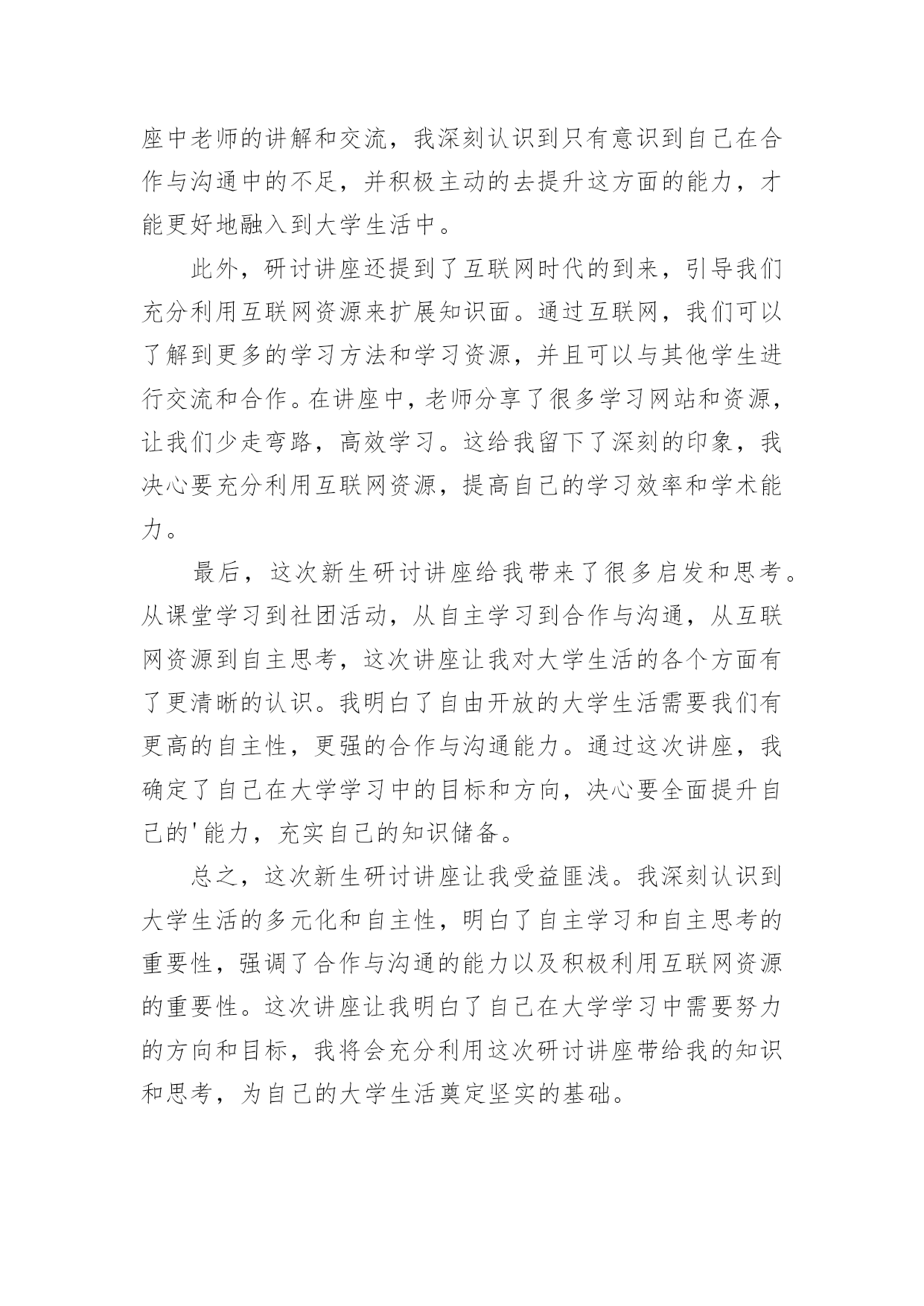 座中老师的讲解和交流，我深刻认识到只有意识到自己在合作与沟通中的不足，并积极主动的去提升这方面的能力，才能更好地融入到大学生活中。

此外，研讨讲座还提到了互联网时代的到来，引导我们充分利用互联网资源来扩展知识面。通过互联网，我们可以了解到更多的学习方法和学习资源，并且可以与其他学生进行交流和合作。在讲座中，老师分享了很多学习网站和资源，让我们少走弯路，高效学习。这给我留下了深刻的印象，我决心要充分利用互联网资源，提高自己的学习效率和学术能力。

最后，这次新生研讨讲座给我带来了很多启发和思考。从课堂学习到社团活动，从自主学习到合作与沟通，从互联网资源到自主思考，这次讲座让我对大学生活的各个方面有了更清晰的认识。我明白了自由开放的大学生活需要我们有更高的自主性，更强的合作与沟通能力。通过这次讲座，我确定了自己在大学学习中的目标和方向，决心要全面提升自己的'能力，充实自己的知识储备。

总之，这次新生研讨讲座让我受益匪浅。我深刻认识到大学生活的多元化和自主性，明白了自主学习和自主思考的重要性，强调了合作与沟通的能力以及积极利用互联网资源的重要性。这次讲座让我明白了自己在大学学习中需要努力的方向和目标，我将会充分利用这次研讨讲座带给我的知识和思考，为自己的大学生活奠定坚实的基础。